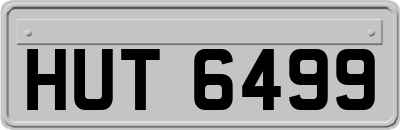 HUT 6499